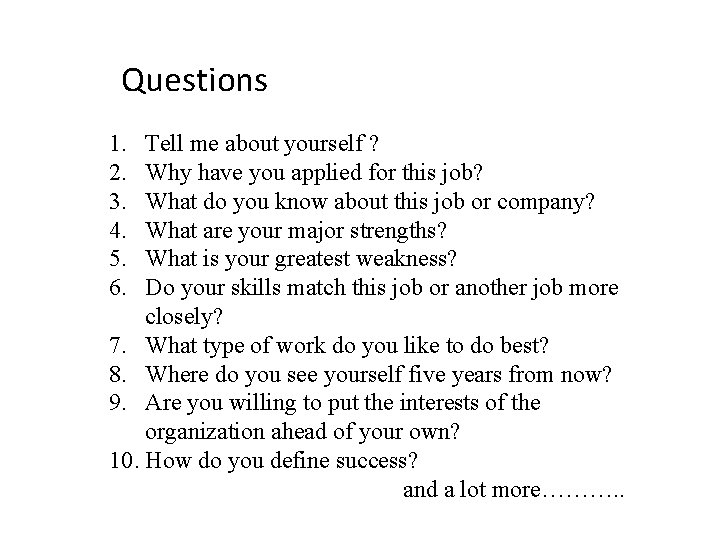 Questions

1. Tell me about yourself ?
2. Why have you applied for this job?
3. What do you know about this job or company?
4. What are your major strengths?
5. What is your greatest weakness?
6. Do your skills match this job or another job more closely?
7. What type of work do you like to do best?
8. Where do you see yourself five years from now?
9. Are you willing to put the interests of the organization ahead of your own?
10. How do you define success?

and a lot more………..